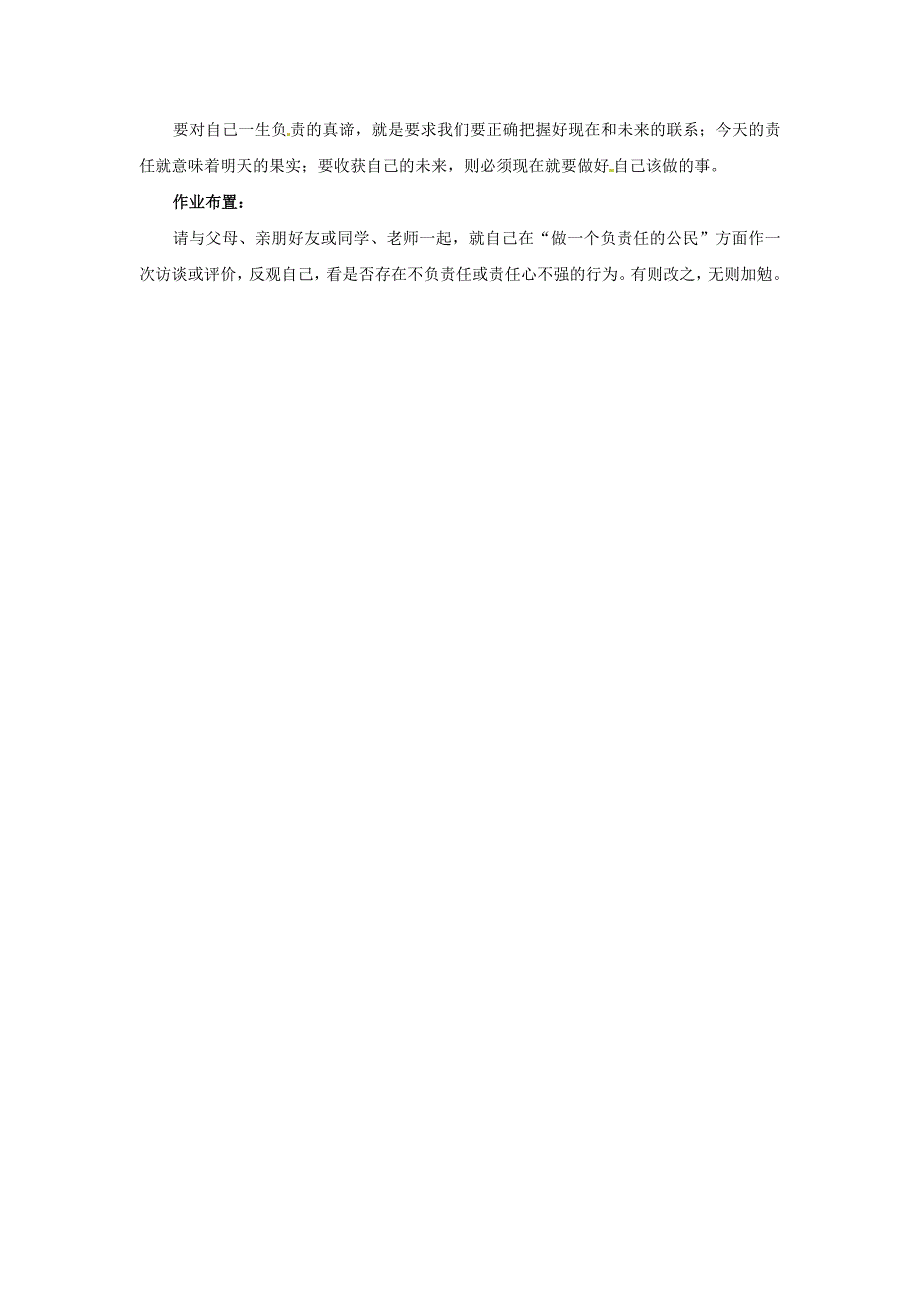 要对自己一生负责的真谛，就是要求我们要正确把握好现在和未来的联系；今天的责任就意味着明天的果实；要收获自己的未来，则必须现在就要做好自己该做的事。

作业布置：

请与父母、亲朋好友或同学、老师一起，就自己在“做一个负责任的公民”方面作一次访谈或评价，反观自己，看是否存在不负责任或责任心不强的行为。有则改之，无则加勉。